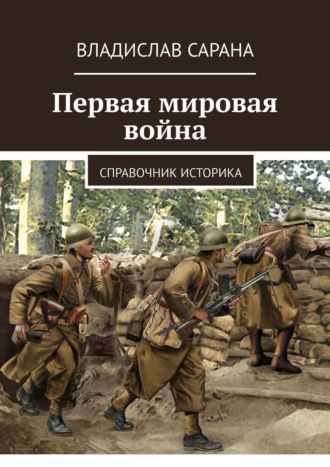 ВЛАДИСЛАВ САРАНА

Первая мировая война

СПРАВОЧНИК ИСТОРИКА